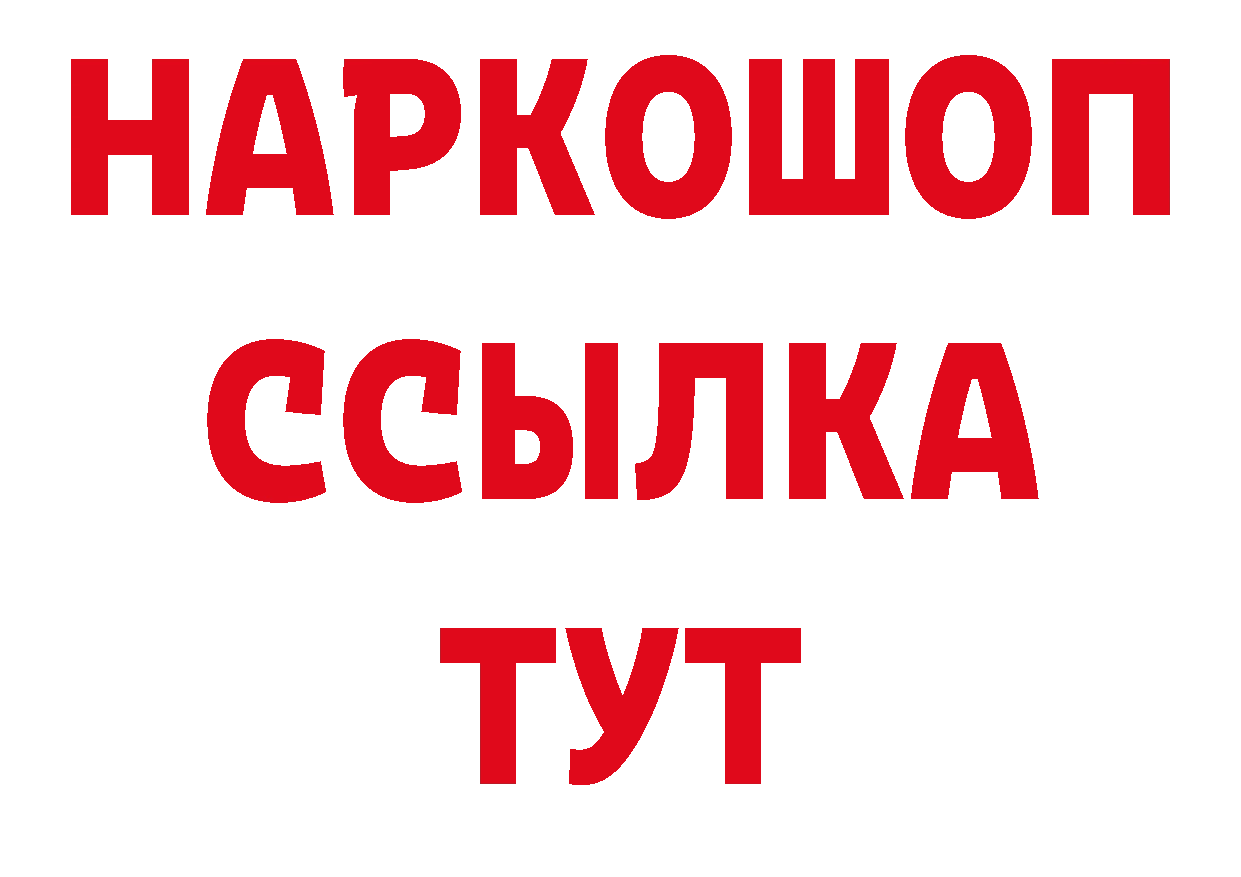 НАРКОШОП
ССЫЛКА
ТУТ